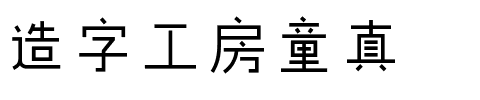 造字工房童真